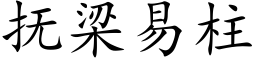 抚梁易柱